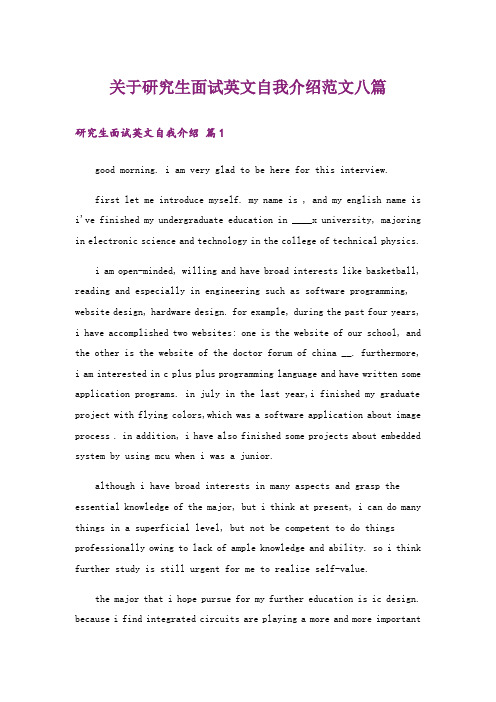 关于研究生面试英文自我介绍范文八篇

研究生面试英文自我介绍 篇1

good morning. i am very glad to be here for this interview.

first let me introduce myself. my name is , and my english name is i've finished my undergraduate education in ____x university, majoring in electronic science and technology in the college of technical physics.

i am open-minded, willing and have broad interests like basketball, reading and especially in engineering such as software programming, website design, hardware design. for example, during the past four years, i have accomplished two websites: one is the website of our school, and the other is the website of the doctor forum of china __. furthermore, i am interested in c plus plus programming language and have written some application programs. in july in the last year,i finished my graduate project with flying colors,which was a software application about image process . in addition, i have also finished some projects about embedded system by using mcu when i was a junior.

although i have broad interests in many aspects and grasp the essential knowledge of the major, but i think at present, i can do many things in a superficial level, but not be competent to do things professionally owing to lack of ample knowledge and ability. so i think further study is still urgent for me to realize self-value.

the major that i hope pursue for my further education is ic design. because i find integrated circuits are playing a more and more important